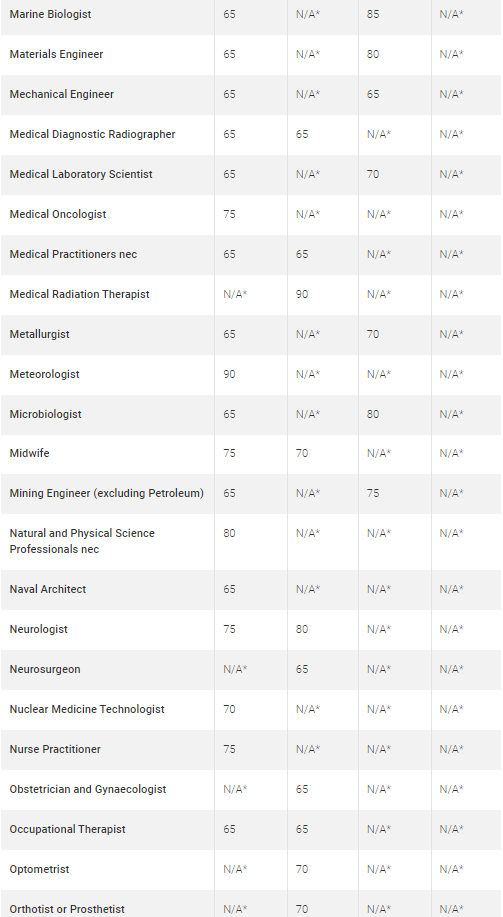 | | | | | |
|---|---|---|---|---|
| Marine Biologist | 65 | N/A* | 85 | N/A* |
| Materials Engineer | 65 | N/A* | 80 | N/A* |
| Mechanical Engineer | 65 | N/A* | 65 | N/A* |
| Medical Diagnostic Radiographer | 65 | 65 | N/A* | N/A* |
| Medical Laboratory Scientist | 65 | N/A* | 70 | N/A* |
| Medical Oncologist | 75 | N/A* | N/A* | N/A* |
| Medical Practitioners nec | 65 | 65 | N/A* | N/A* |
| Medical Radiation Therapist | N/A* | 90 | N/A* | N/A* |
| Metallurgist | 65 | N/A* | 70 | N/A* |
| Meteorologist | 90 | N/A* | N/A* | N/A* |
| Microbiologist | 65 | N/A* | 80 | N/A* |
| Midwife | 75 | 70 | N/A* | N/A* |
| Mining Engineer (excluding Petroleum) | 65 | N/A* | 75 | N/A* |
| Natural and Physical Science Professionals nec | 80 | N/A* | N/A* | N/A* |
| Naval Architect | 65 | N/A* | N/A* | N/A* |
| Neurologist | 75 | 80 | N/A* | N/A* |
| Neurosurgeon | N/A* | 65 | N/A* | N/A* |
| Nuclear Medicine Technologist | 70 | N/A* | N/A* | N/A* |
| Nurse Practitioner | 75 | N/A* | N/A* | N/A* |
| Obstetrician and Gynaecologist | N/A* | 65 | N/A* | N/A* |
| Occupational Therapist | 65 | 65 | N/A* | N/A* |
| Optometrist | N/A* | 70 | N/A* | N/A* |
| Orthotist or Prosthetist | N/A* | 70 | N/A* | N/A* |